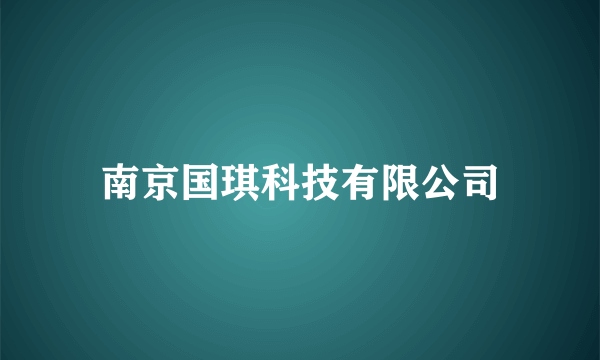 南京国琪科技有限公司